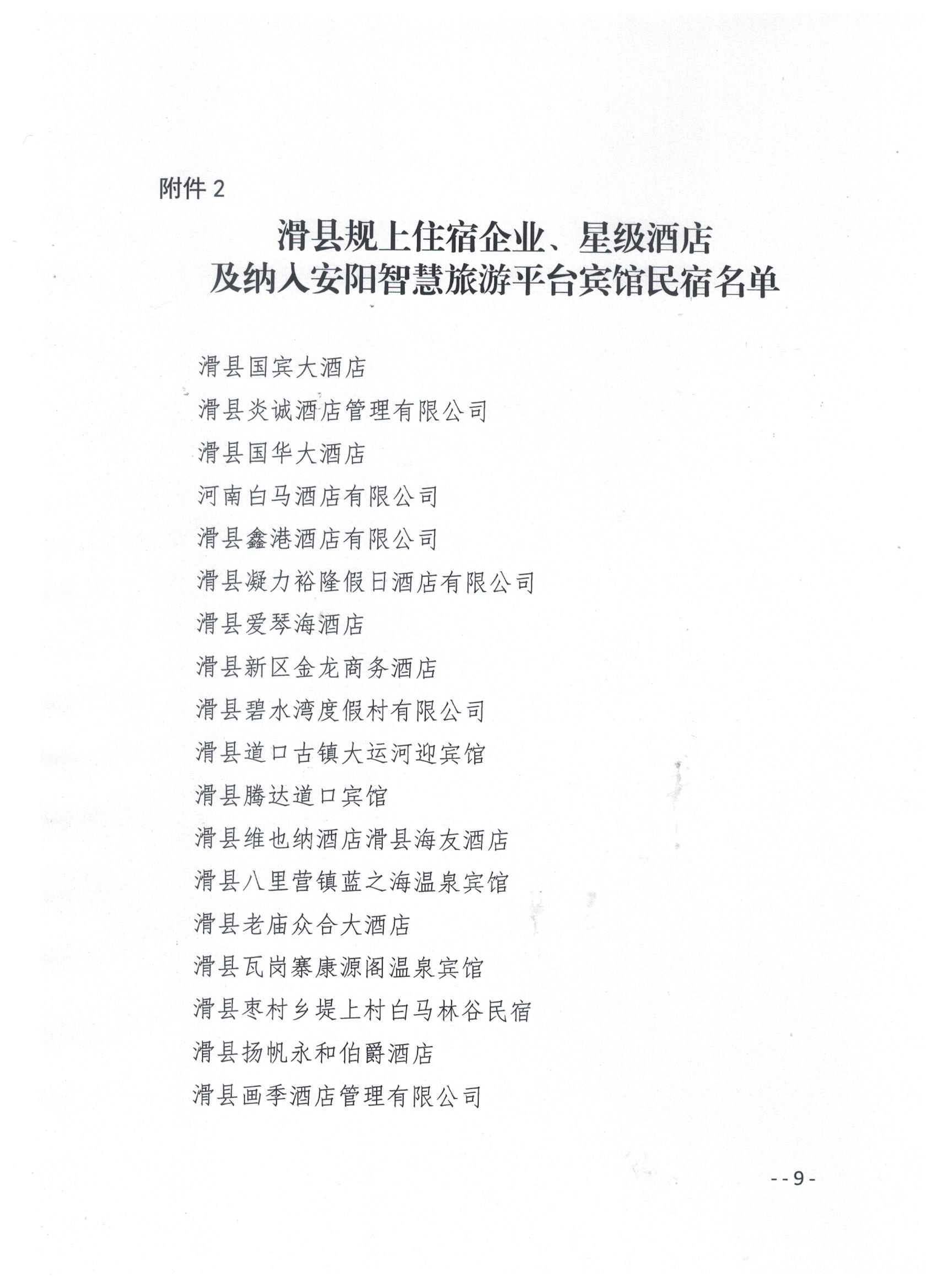 附件 2

滑县规上住宿企业、星级酒店
及纳入安阳智慧旅游平台宾馆民宿名单

滑县国宾大酒店

滑县炎诚酒店管理有限公司

滑县国华大酒店

河南白马酒店有限公司

滑县鑫港酒店有限公司

滑县凝力裕隆假日酒店有限公司

滑县爱琴海酒店

滑县新区金龙商务酒店

滑县碧水湾度假村有限公司

滑县道口古镇大运河迎宾馆

滑县腾达道口宾馆

滑县维也纳酒店滑县海友酒店

滑县八里营镇蓝之海温泉宾馆

滑县老庙众合大酒店

滑县瓦岗寨康源阁温泉宾馆

滑县枣村乡堤上村白马林谷民宿

滑县扬帆永和伯爵酒店

滑县画季酒店管理有限公司

- - 9 -